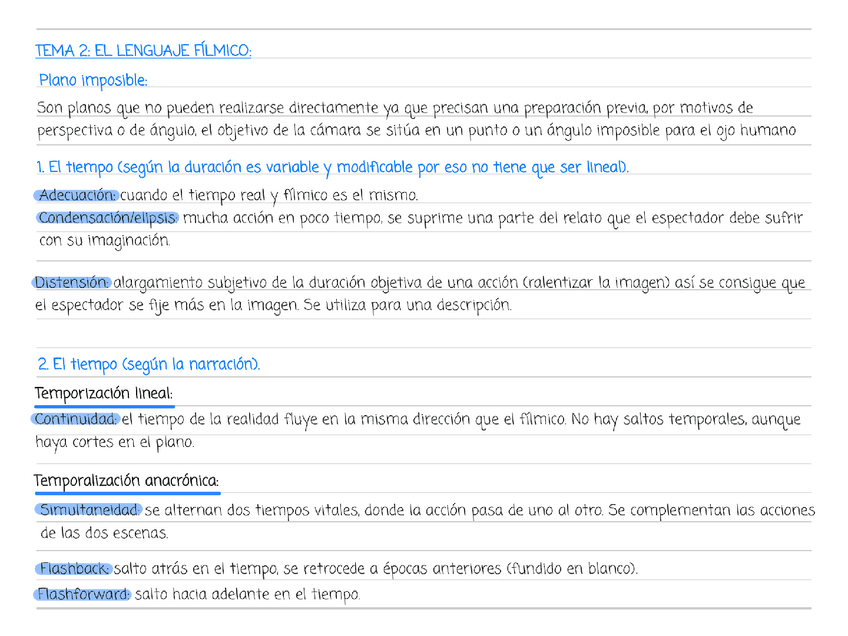 TEMA 2: EL LENGUAJE FÍLMICO:

Plano imposible:

Son planos que no pueden realizarse directamente ya que precisan una preparación previa, por motivos de perspectiva o de ángulo, el objetivo de la cámara se sitúa en un punto o un ángulo imposible para el ojo humano

1. El tiempo (según la duración es variable y modificable por eso no tiene que ser lineal).

Adecuación: cuando el tiempo real y fílmico es el mismo.

Condensación/elipsis: mucha acción en poco tiempo, se suprime una parte del relato que el espectador debe sufrir con su imaginación.

Distensión: alargamiento subjetivo de la duración objetiva de una acción (ralentizar la imagen) así se consigue que el espectador se fije más en la imagen. Se utiliza para una descripción.

2. El tiempo (según la narración).

Temporización lineal:

Continuidad: el tiempo de la realidad fluye en la misma dirección que el fílmico. No hay saltos temporales, aunque haya cortes en el plano.

Temporalización anacrónica:

Simultaneidad: se alternan dos tiempos vitales, donde la acción pasa de uno al otro. Se complementan las acciones de las dos escenas.

Flashback: salto atrás en el tiempo, se retrocede a épocas anteriores (fundido en blanco).

Flashforward: salto hacia adelante en el tiempo.